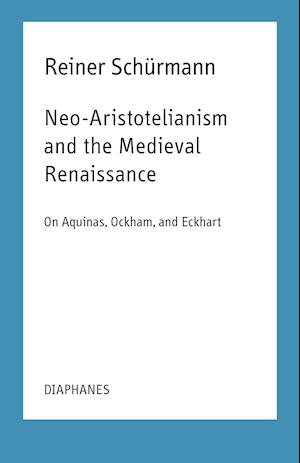 Reiner Schürmann

Neo-Aristotelianism and the Medieval Renaissance

On Aquinas, Ockham, and Eckhart

DIAPHANES